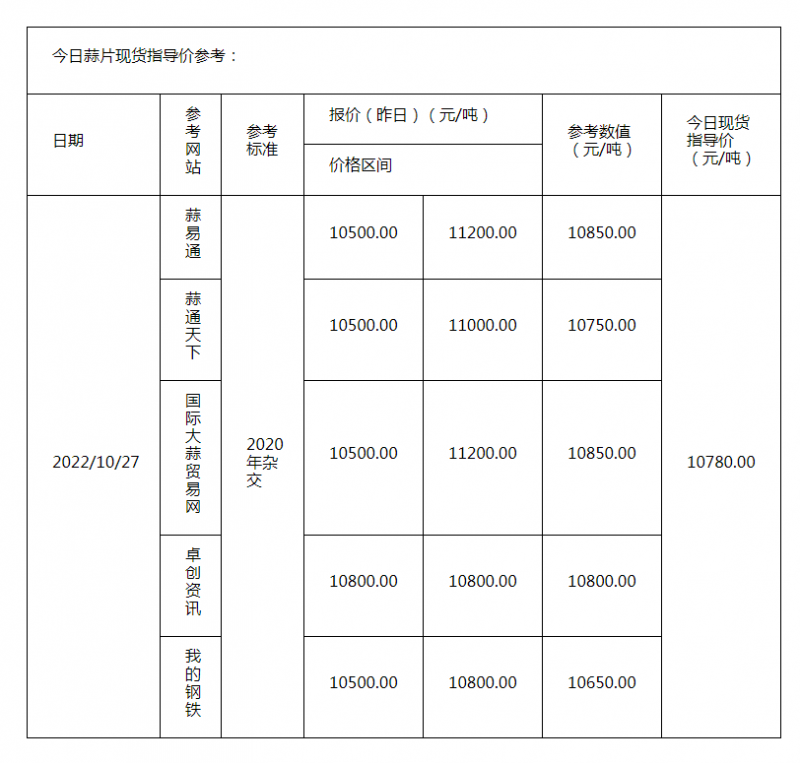 今日蒜片现货指导价参考：

| 日期 | 参考网站 | 参考标准 | 报价（昨日）（元/吨） 价格区间 | | 参考数值（元/吨） | 今日现货指导价（元/吨） |
|---|---|---|---|---|---|---|
| 2022/10/27 | 蒜易通 | 2020年杂交 | 10500.00 | 11200.00 | 10850.00 | 10780.00 |
| | 蒜通天下 | | 10500.00 | 11000.00 | 10750.00 | |
| | 国际大蒜贸易网 | | 10500.00 | 11200.00 | 10850.00 | |
| | 卓创资讯 | | 10800.00 | 10800.00 | 10800.00 | |
| | 我的钢铁 | | 10500.00 | 10800.00 | 10650.00 | |